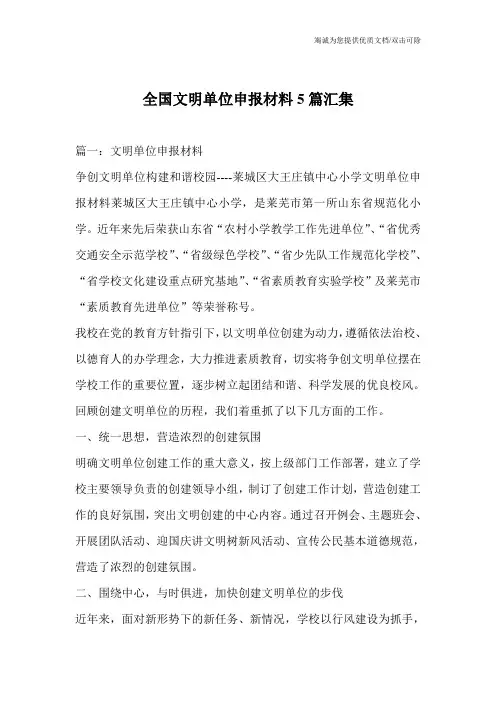 海诚为您提供优质文档/双击可除

全国文明单位申报材料5篇汇集

篇一：文明单位申报材料

争创文明单位构建和谐校园----莱城区大王庄镇中心小学文明单位申报材料莱城区大王庄镇中心小学，是莱芜市第一所山东省规范化小学。近年来先后荣获山东省“农村小学教学工作先进单位”、“省优秀交通安全示范学校”、“省级绿色学校”、“省少先队工作规范化学校”、“省学校文化建设重点研究基地”、“省素质教育实验学校”及莱芜市“素质教育先进单位”等荣誉称号。

我校在党的教育方针指引下，以文明单位创建为动力，遵循依法治校、以德育人的办学理念，大力推进素质教育，切实将争创文明单位摆在学校工作的重要位置，逐步树立起团结和谐、科学发展的优良校风。回顾创建文明单位的历程，我们着重抓了以下几方面的工作。

一、统一思想，营造浓烈的创建氛围

明确文明单位创建工作的重大意义，按上级部门工作部署，建立了学校主要领导负责的创建领导小组，制订了创建工作计划，营造创建工作的良好氛围，突出文明创建的中心内容。通过召开例会、主题班会、开展团队活动、迎国庆讲文明树新风活动、宣传公民基本道德规范，营造了浓烈的创建氛围。

二、围绕中心，与时俱进，加快创建文明单位的步伐

近年来，面对新形势下的新任务、新情况，学校以行风建设为抓手，